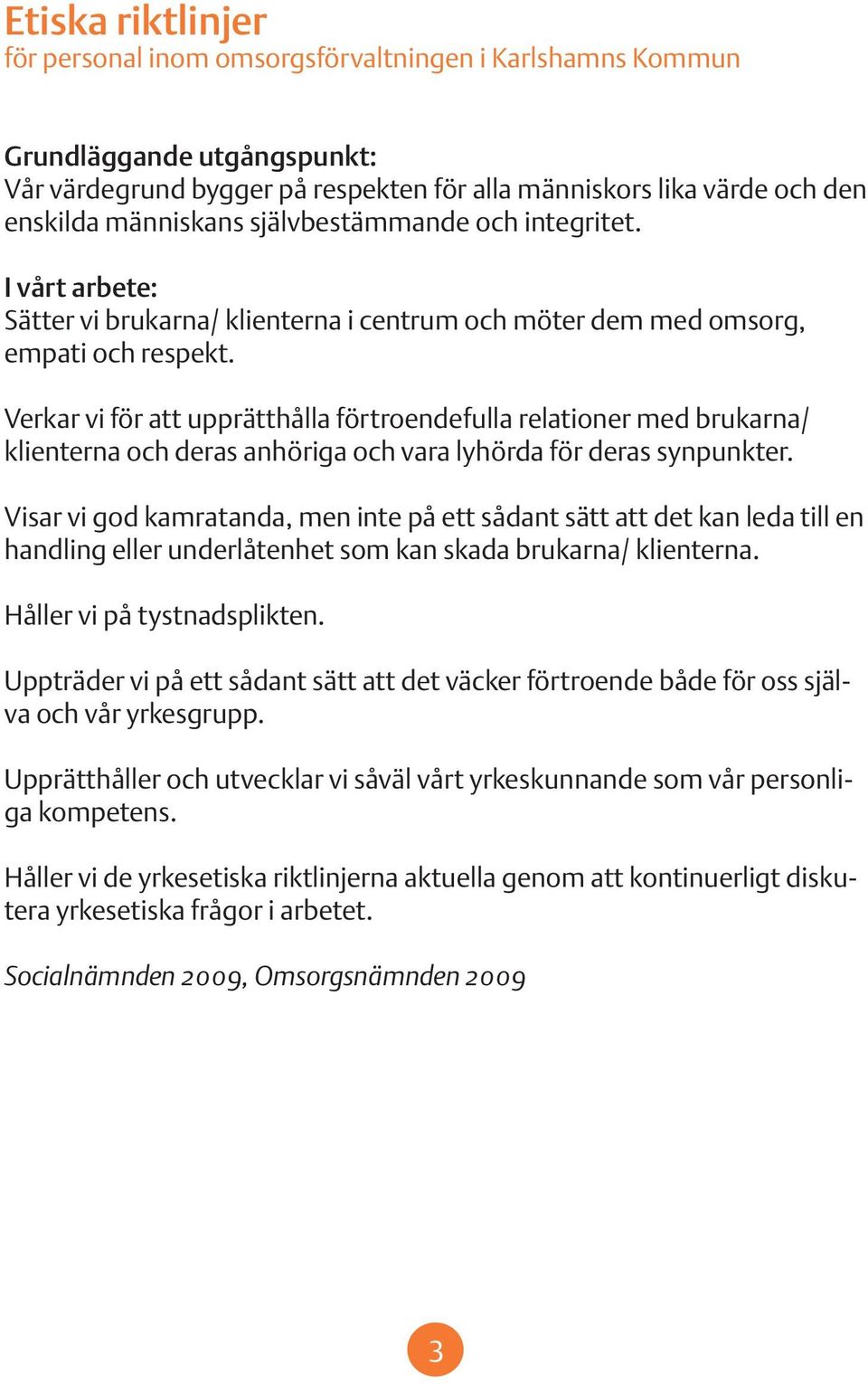 Etiska riktlinjer
för personal inom omsorgsförvaltningen i Karlshamns Kommun

Grundläggande utgångspunkt:
Vår värdegrund bygger på respekten för alla människors lika värde och den enskilda människans självbestämmande och integritet.

I vårt arbete:
Sätter vi brukarna/ klienterna i centrum och möter dem med omsorg, empati och respekt.

Verkar vi för att upprätthålla förtroendefulla relationer med brukarna/ klienterna och deras anhöriga och vara lyhörda för deras synpunkter.

Visar vi god kamratanda, men inte på ett sådant sätt att det kan leda till en handling eller underlåtenhet som kan skada brukarna/ klienterna.

Håller vi på tystnadsplikten.

Uppträder vi på ett sådant sätt att det väcker förtroende både för oss själva och vår yrkesgrupp.

Upprätthåller och utvecklar vi såväl vårt yrkeskunnande som vår personliga kompetens.

Håller vi de yrkesetiska riktlinjerna aktuella genom att kontinuerligt diskutera yrkesetiska frågor i arbetet.

Socialnämnden 2009, Omsorgsnämnden 2009

3